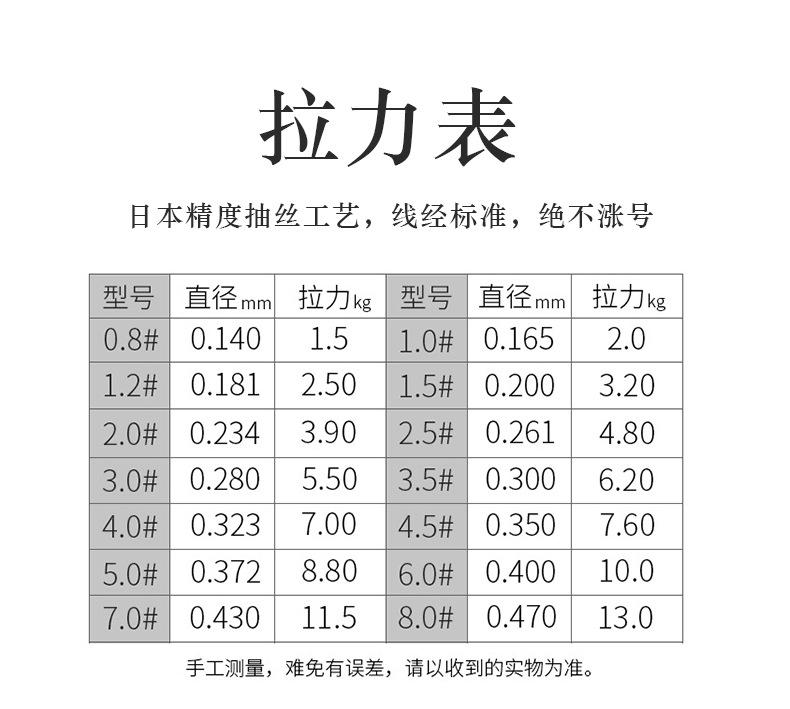 拉力表

日本精度抽丝工艺，线经标准，绝不涨号

| 型号 | 直径mm | 拉力kg | 型号 | 直径mm | 拉力kg |
|---|---|---|---|---|---|
| 0.8# | 0.140 | 1.5 | 1.0# | 0.165 | 2.0 |
| 1.2# | 0.181 | 2.50 | 1.5# | 0.200 | 3.20 |
| 2.0# | 0.234 | 3.90 | 2.5# | 0.261 | 4.80 |
| 3.0# | 0.280 | 5.50 | 3.5# | 0.300 | 6.20 |
| 4.0# | 0.323 | 7.00 | 4.5# | 0.350 | 7.60 |
| 5.0# | 0.372 | 8.80 | 6.0# | 0.400 | 10.0 |
| 7.0# | 0.430 | 11.5 | 8.0# | 0.470 | 13.0 |

手工测量，难免有误差，请以收到的实物为准。